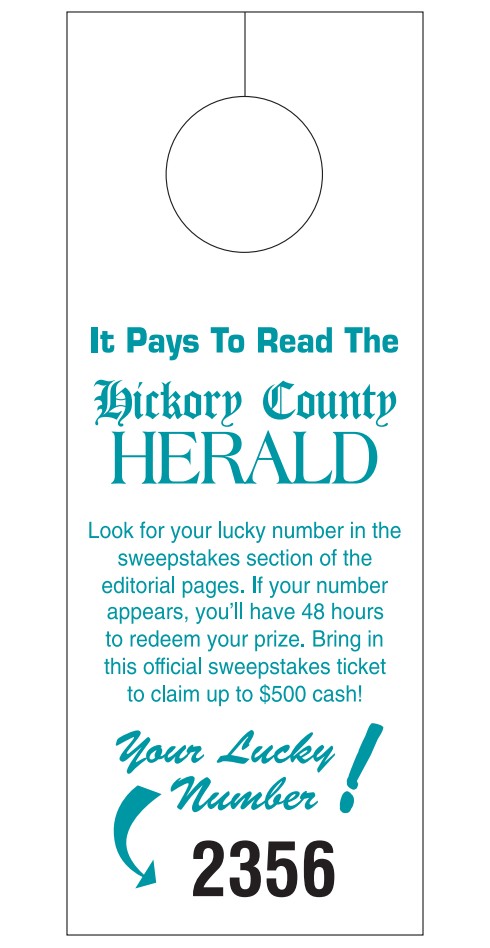 It Pays To Read The

Hickory County
HERALD

Look for your lucky number in the sweepstakes section of the editorial pages. If your number appears, you'll have 48 hours to redeem your prize. Bring in this official sweepstakes ticket to claim up to $500 cash!

Your Lucky Number!

2356